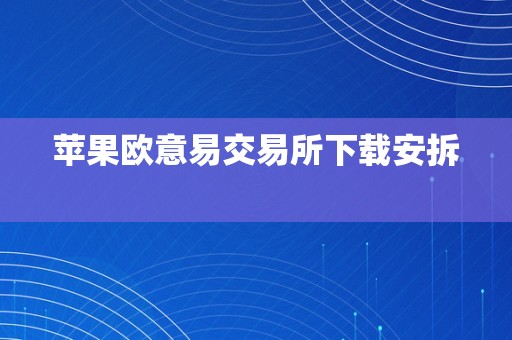 苹果欧意易交易所下载安拆